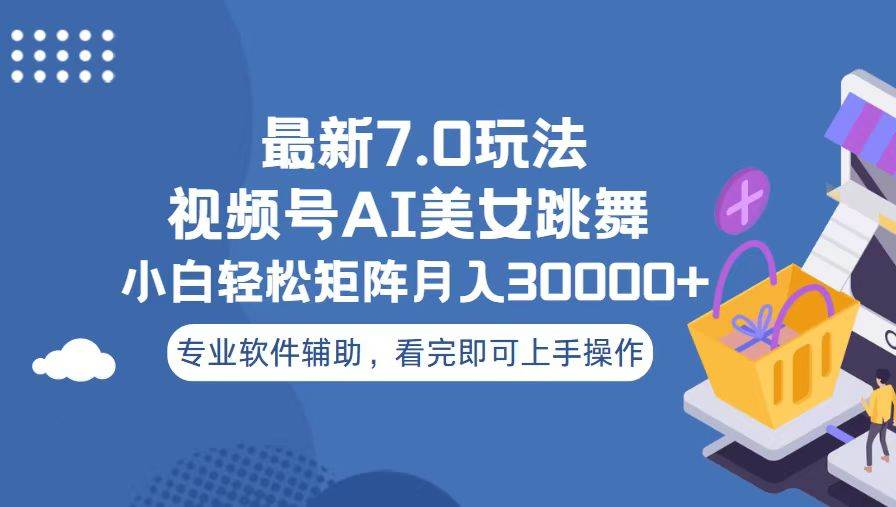 最新7.0玩法
视频号AI美女跳舞
小白轻松矩阵月入30000+
专业软件辅助，看完即可上手操作